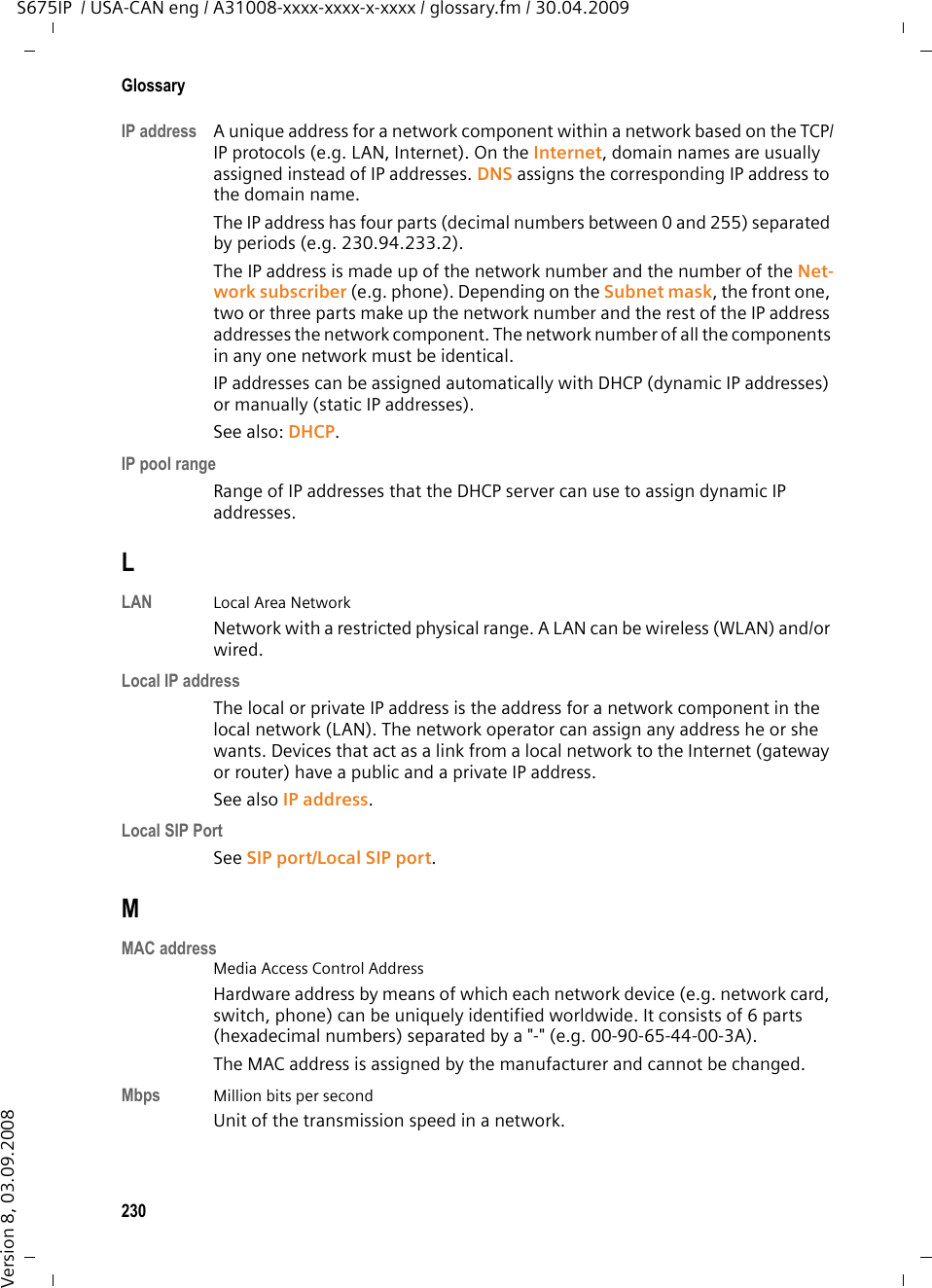 S675IP / USA-CAN eng / A31008-xxxx-xxxx-x-xxxx / glossary.fm / 30.04.2009

Glossary

IP address A unique address for a network component within a network based on the TCP/IP protocols (e.g. LAN, Internet). On the Internet, domain names are usually assigned instead of IP addresses. DNS assigns the corresponding IP address to the domain name.

The IP address has four parts (decimal numbers between 0 and 255) separated by periods (e.g. 230.94.233.2).

The IP address is made up of the network number and the number of the Network subscriber (e.g. phone). Depending on the Subnet mask, the front one, two or three parts make up the network number and the rest of the IP address addresses the network component. The network number of all the components in any one network must be identical.

IP addresses can be assigned automatically with DHCP (dynamic IP addresses) or manually (static IP addresses).

See also: DHCP.

IP pool range

Range of IP addresses that the DHCP server can use to assign dynamic IP addresses.

L

LAN Local Area Network

Network with a restricted physical range. A LAN can be wireless (WLAN) and/or wired.

Local IP address

The local or private IP address is the address for a network component in the local network (LAN). The network operator can assign any address he or she wants. Devices that act as a link from a local network to the Internet (gateway or router) have a public and a private IP address.

See also IP address.

Local SIP Port

See SIP port/Local SIP port.

M

MAC address

Media Access Control Address

Hardware address by means of which each network device (e.g. network card, switch, phone) can be uniquely identified worldwide. It consists of 6 parts (hexadecimal numbers) separated by a "-" (e.g. 00-90-65-44-00-3A).

The MAC address is assigned by the manufacturer and cannot be changed.

Mbps Million bits per second

Unit of the transmission speed in a network.

230

Version 8, 03.09.2008